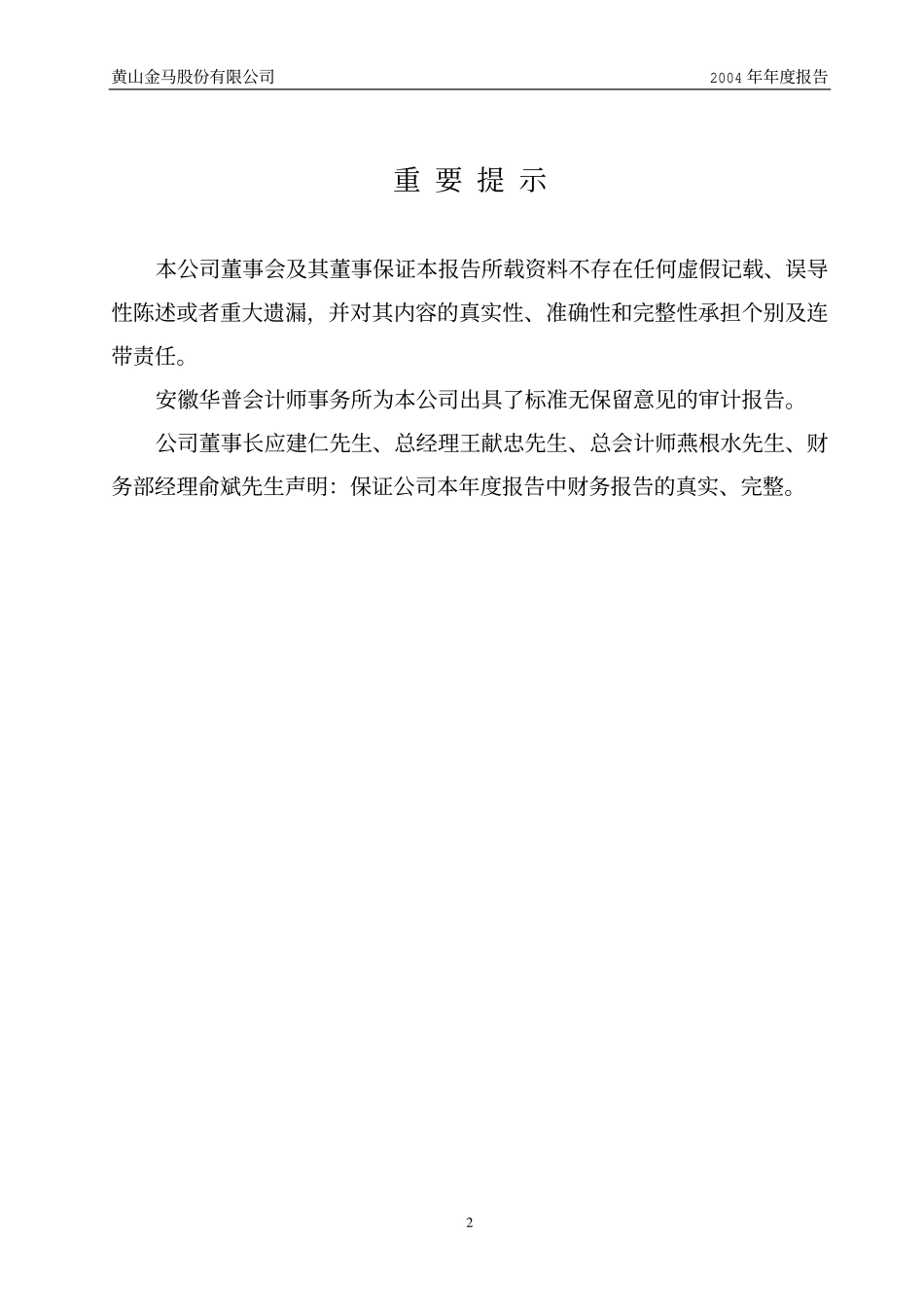 黄山金马股份有限公司

2004 年年度报告

重 要 提 示

本公司董事会及其董事保证本报告所载资料不存在任何虚假记载、误导性陈述或者重大遗漏，并对其内容的真实性、准确性和完整性承担个别及连带责任。

安徽华普会计师事务所为本公司出具了标准无保留意见的审计报告。

公司董事长应建仁先生、总经理王献忠先生、总会计师燕根水先生、财务部经理俞斌先生声明：保证公司本年度报告中财务报告的真实、完整。

2